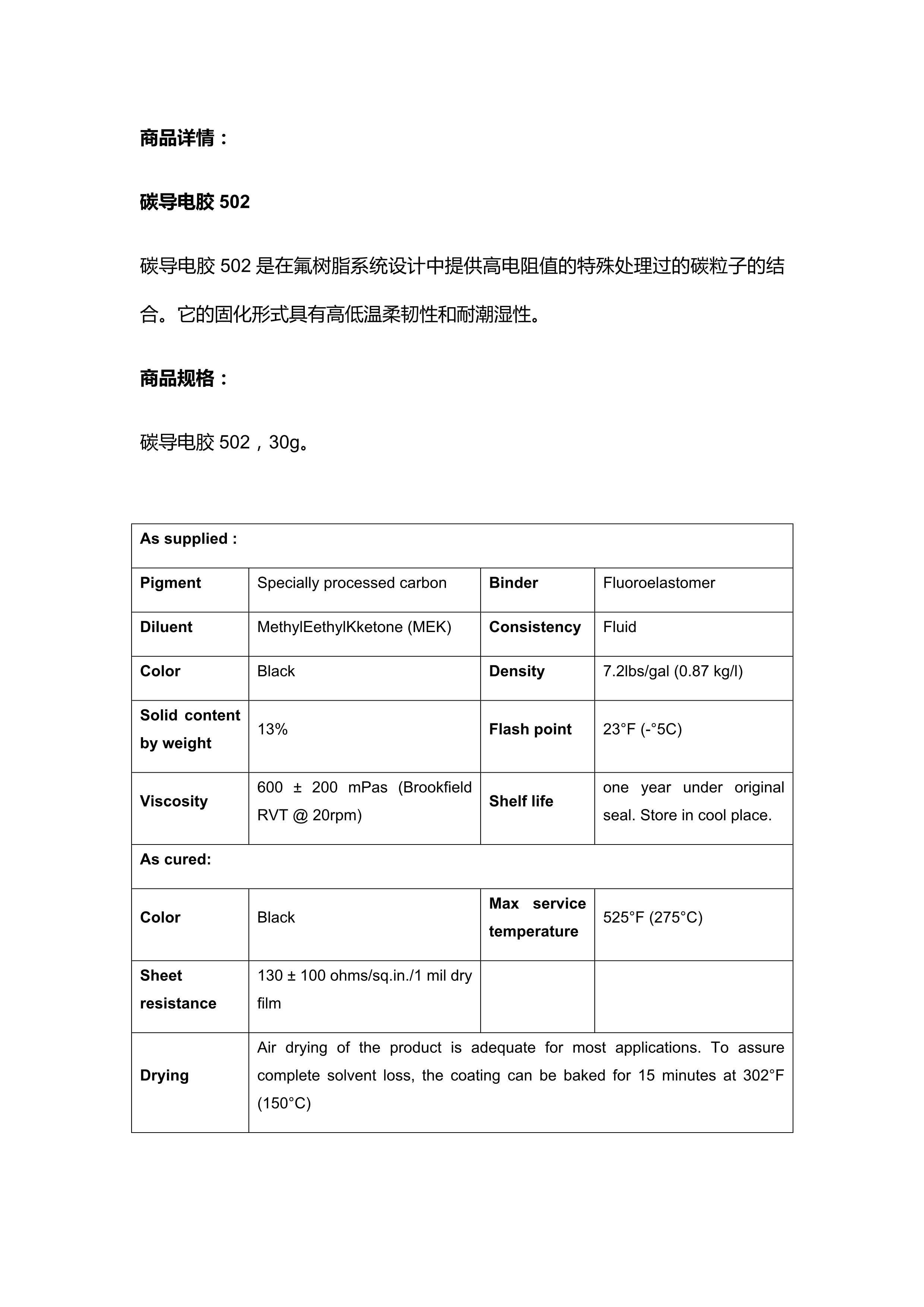 商品详情：

碳导电胶 502

碳导电胶 502 是在氟树脂系统设计中提供高电阻值的特殊处理过的碳粒子的结合。它的固化形式具有高低温柔韧性和耐潮湿性。

商品规格：

碳导电胶 502，30g。

| As supplied : | | | |
|---|---|---|---|
| Pigment | Specially processed carbon | Binder | Fluoroelastomer |
| Diluent | MethylEethylKketone (MEK) | Consistency | Fluid |
| Color | Black | Density | 7.2lbs/gal (0.87 kg/l) |
| Solid content by weight | 13% | Flash point | 23°F (-°5C) |
| Viscosity | 600 ± 200 mPas (Brookfield RVT @ 20rpm) | Shelf life | one year under original seal. Store in cool place. |
| As cured: | | | |
| Color | Black | Max service temperature | 525°F (275°C) |
| Sheet resistance | 130 ± 100 ohms/sq.in./1 mil dry film | | |
| Drying | Air drying of the product is adequate for most applications. To assure complete solvent loss, the coating can be baked for 15 minutes at 302°F (150°C) | | |